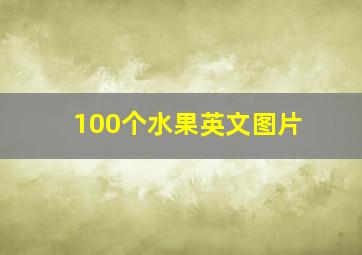 100个水果英文图片